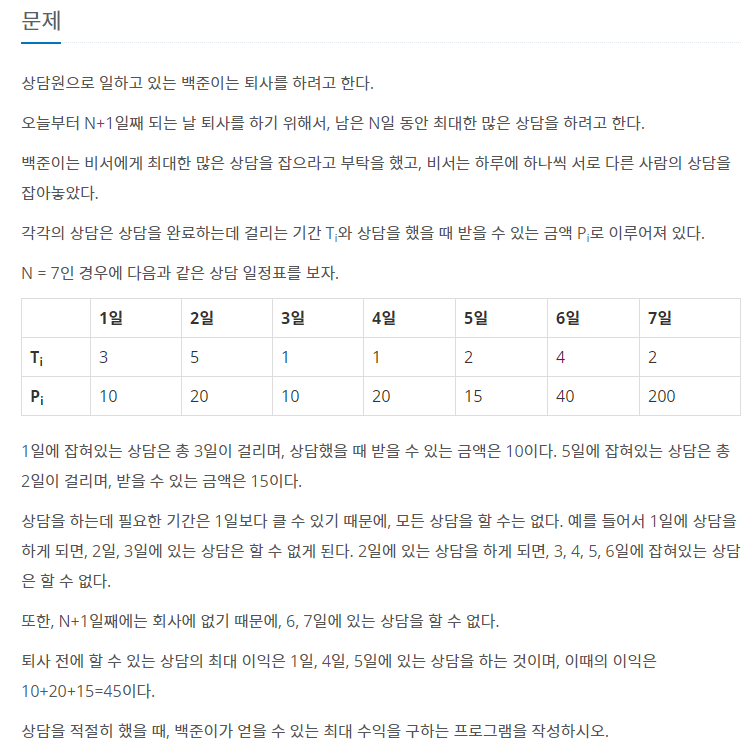 문제

상담원으로 일하고 있는 백준이는 퇴사를 하려고 한다.

오늘부터 N+1일째 되는 날 퇴사를 하기 위해서, 남은 N일 동안 최대한 많은 상담을 하려고 한다.

백준이는 비서에게 최대한 많은 상담을 잡으라고 부탁을 했고, 비서는 하루에 하나씩 서로 다른 사람의 상담을 잡아놓았다.

각각의 상담은 상담을 완료하는데 걸리는 기간 $T_i$와 상담을 했을 때 받을 수 있는 금액 $P_i$로 이루어져 있다.

N = 7인 경우에 다음과 같은 상담 일정표를 보자.

| | 1일 | 2일 | 3일 | 4일 | 5일 | 6일 | 7일 |
|---|---|---|---|---|---|---|---|
| $T_i$ | 3 | 5 | 1 | 1 | 2 | 4 | 2 |
| $P_i$ | 10 | 20 | 10 | 20 | 15 | 40 | 200 |

1일에 잡혀있는 상담은 총 3일이 걸리며, 상담했을 때 받을 수 있는 금액은 10이다. 5일에 잡혀있는 상담은 총 2일이 걸리며, 받을 수 있는 금액은 15이다.

상담을 하는데 필요한 기간은 1일보다 클 수 있기 때문에, 모든 상담을 할 수는 없다. 예를 들어서 1일에 상담을 하게 되면, 2일, 3일에 있는 상담은 할 수 없게 된다. 2일에 있는 상담을 하게 되면, 3, 4, 5, 6일에 잡혀있는 상담은 할 수 없다.

또한, N+1일째에는 회사에 없기 때문에, 6, 7일에 있는 상담을 할 수 없다.

퇴사 전에 할 수 있는 상담의 최대 이익은 1일, 4일, 5일에 있는 상담을 하는 것이며, 이때의 이익은 10+20+15=45이다.

상담을 적절히 했을 때, 백준이가 얻을 수 있는 최대 수익을 구하는 프로그램을 작성하시오.